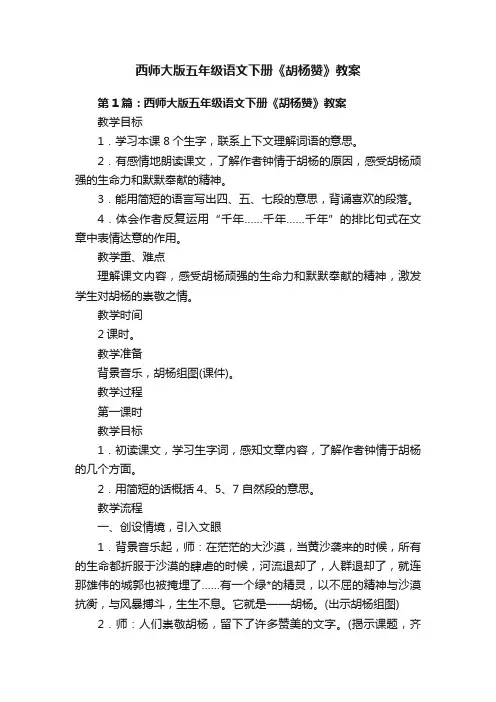 西师大版五年级语文下册《胡杨赞》教案

第1篇：西师大版五年级语文下册《胡杨赞》教案

教学目标

1．学习本课8个生字，联系上下文理解词语的意思。

2．有感情地朗读课文，了解作者钟情于胡杨的原因，感受胡杨顽强的生命力和默默奉献的精神。

3．能用简短的语言写出四、五、七段的意思，背诵喜欢的段落。

4．体会作者反复运用“千年……千年……千年”的排比句式在文章中表情达意的作用。

教学重、难点

理解课文内容，感受胡杨顽强的生命力和默默奉献的精神，激发学生对胡杨的崇敬之情。

教学时间

2课时。

教学准备

背景音乐，胡杨组图(课件)。

教学过程

第一课时

教学目标

1．初读课文，学习生字词，感知文章内容，了解作者钟情于胡杨的几个方面。

2．用简短的话概括4、5、7自然段的意思。

教学流程

一、创设情境，引入文眼

1．背景音乐起，师：在茫茫的大沙漠，当黄沙袭来的时候，所有的生命都折服于沙漠的肆虐的时候，河流退却了，人群退却了，就连那雄伟的城郭也被掩埋了……有一个绿*的精灵，以不屈的精神与沙漠抗衡，与风暴搏斗，生生不息。它就是——胡杨。(出示胡杨组图)

2．师：人们崇敬胡杨，留下了许多赞美的文字。(揭示课题，齐